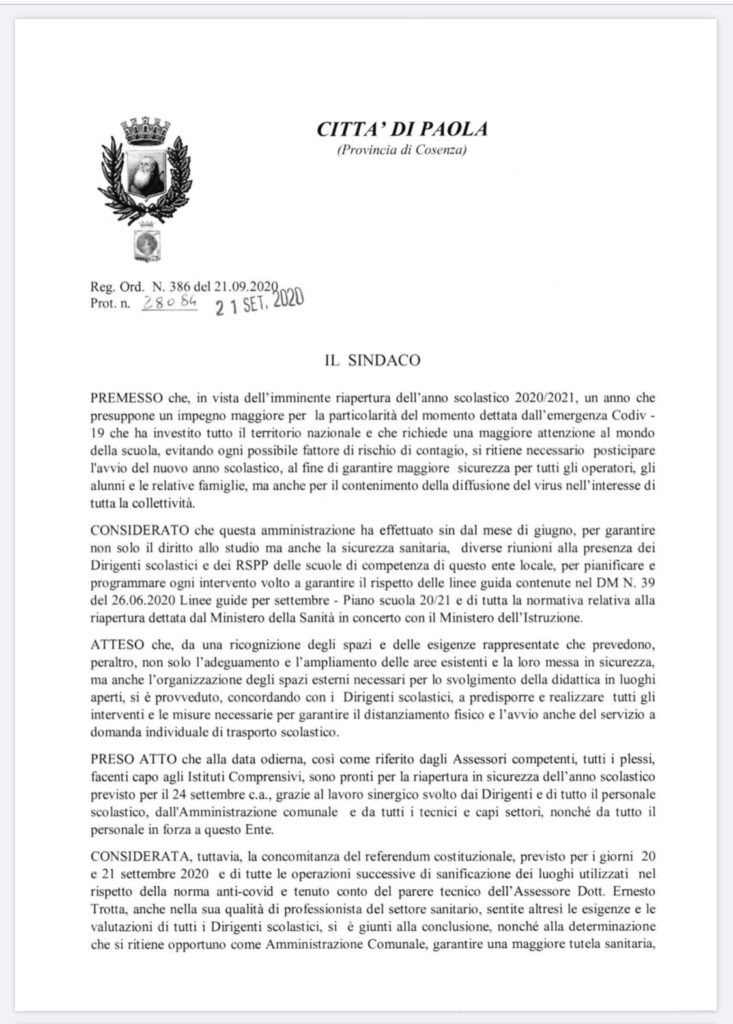 CITTA' DI PAOLA
(Provincia di Cosenza)

Reg. Ord. N. 386 del 21.09.2020
Prot. n. 28084 21 SET. 2020

IL SINDACO

PREMESSO che, in vista dell'imminente riapertura dell'anno scolastico 2020/2021, un anno che presuppone un impegno maggiore per la particolarità del momento dettata dall'emergenza Codiv - 19 che ha investito tutto il territorio nazionale e che richiede una maggiore attenzione al mondo della scuola, evitando ogni possibile fattore di rischio di contagio, si ritiene necessario posticipare l'avvio del nuovo anno scolastico, al fine di garantire maggiore sicurezza per tutti gli operatori, gli alunni e le relative famiglie, ma anche per il contenimento della diffusione del virus nell'interesse di tutta la collettività.

CONSIDERATO che questa amministrazione ha effettuato sin dal mese di giugno, per garantire non solo il diritto allo studio ma anche la sicurezza sanitaria, diverse riunioni alla presenza dei Dirigenti scolastici e dei RSPP delle scuole di competenza di questo ente locale, per pianificare e programmare ogni intervento volto a garantire il rispetto delle linee guida contenute nel DM N. 39 del 26.06.2020 Linee guide per settembre - Piano scuola 20/21 e di tutta la normativa relativa alla riapertura dettata dal Ministero della Sanità in concerto con il Ministero dell'Istruzione.

ATTESO che, da una ricognizione degli spazi e delle esigenze rappresentate che prevedono, peraltro, non solo l'adeguamento e l'ampliamento delle aree esistenti e la loro messa in sicurezza, ma anche l'organizzazione degli spazi esterni necessari per lo svolgimento della didattica in luoghi aperti, si è provveduto, concordando con i Dirigenti scolastici, a predisporre e realizzare tutti gli interventi e le misure necessarie per garantire il distanziamento fisico e l'avvio anche del servizio a domanda individuale di trasporto scolastico.

PRESO ATTO che alla data odierna, così come riferito dagli Assessori competenti, tutti i plessi, facenti capo agli Istituti Comprensivi, sono pronti per la riapertura in sicurezza dell'anno scolastico previsto per il 24 settembre c.a., grazie al lavoro sinergico svolto dai Dirigenti e di tutto il personale scolastico, dall'Amministrazione comunale e da tutti i tecnici e capi settori, nonché da tutto il personale in forza a questo Ente.

CONSIDERATA, tuttavia, la concomitanza del referendum costituzionale, previsto per i giorni 20 e 21 settembre 2020 e di tutte le operazioni successive di sanificazione dei luoghi utilizzati nel rispetto della norma anti-covid e tenuto conto del parere tecnico dell'Assessore Dott. Ernesto Trotta, anche nella sua qualità di professionista del settore sanitario, sentite altresì le esigenze e le valutazioni di tutti i Dirigenti scolastici, si è giunti alla conclusione, nonché alla determinazione che si ritiene opportuno come Amministrazione Comunale, garantire una maggiore tutela sanitaria,